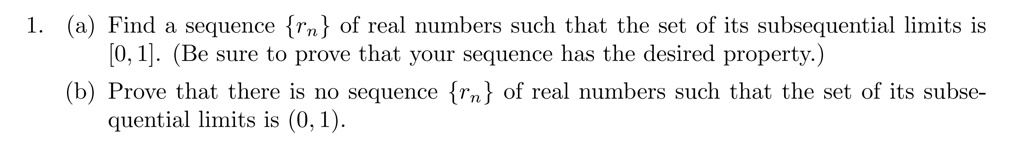 1. (a) Find a sequence $\{r_n\}$ of real numbers such that the set of its subsequential limits is $[0, 1]$. (Be sure to prove that your sequence has the desired property.)

(b) Prove that there is no sequence $\{r_n\}$ of real numbers such that the set of its subsequential limits is $(0, 1)$.